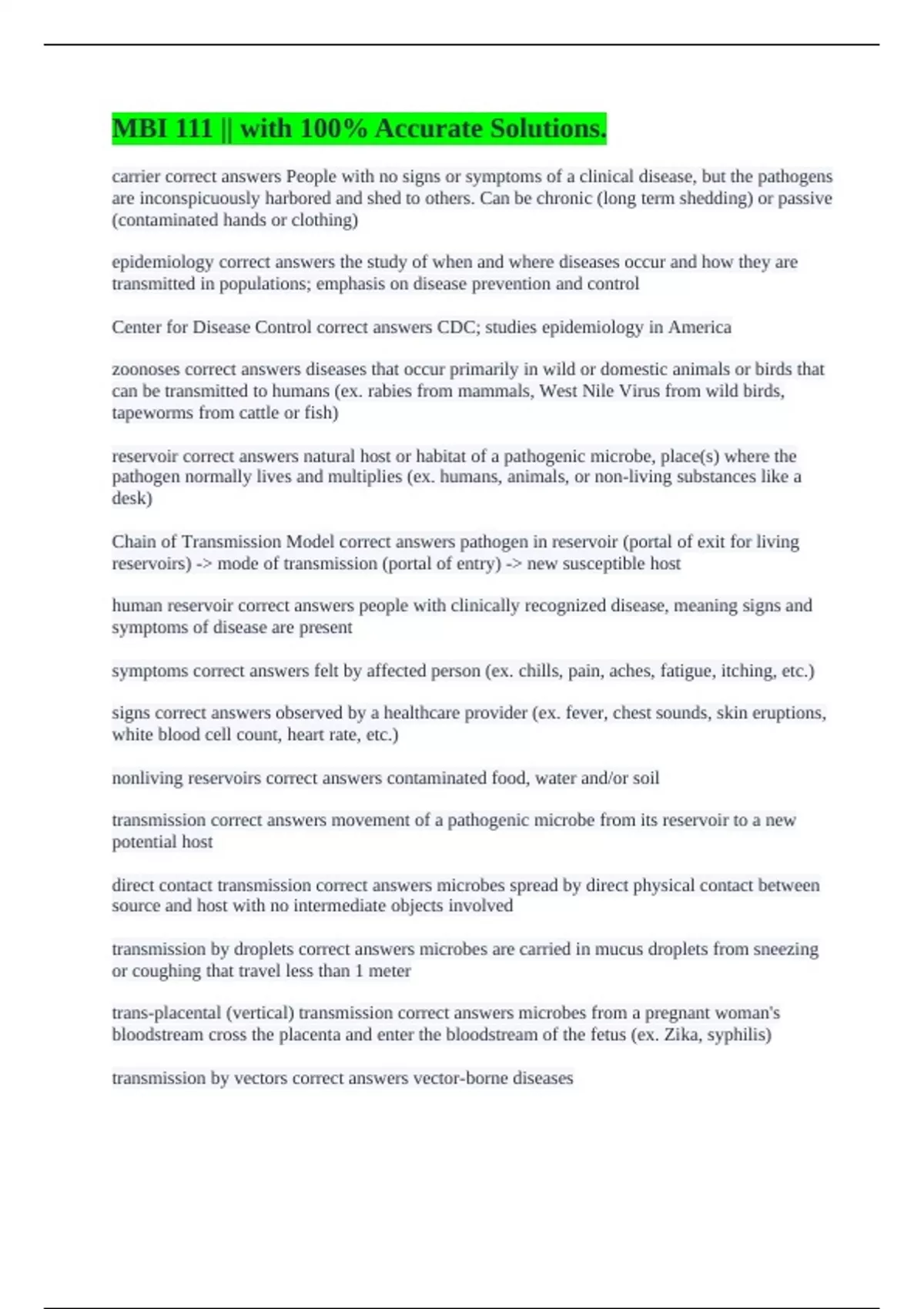 MBI 111 || with 100% Accurate Solutions.

carrier correct answers People with no signs or symptoms of a clinical disease, but the pathogens are inconspicuously harbored and shed to others. Can be chronic (long term shedding) or passive (contaminated hands or clothing)

epidemiology correct answers the study of when and where diseases occur and how they are transmitted in populations; emphasis on disease prevention and control

Center for Disease Control correct answers CDC; studies epidemiology in America

zoonoses correct answers diseases that occur primarily in wild or domestic animals or birds that can be transmitted to humans (ex. rabies from mammals, West Nile Virus from wild birds, tapeworms from cattle or fish)

reservoir correct answers natural host or habitat of a pathogenic microbe, place(s) where the pathogen normally lives and multiplies (ex. humans, animals, or non-living substances like a desk)

Chain of Transmission Model correct answers pathogen in reservoir (portal of exit for living reservoirs) -> mode of transmission (portal of entry) -> new susceptible host

human reservoir correct answers people with clinically recognized disease, meaning signs and symptoms of disease are present

symptoms correct answers felt by affected person (ex. chills, pain, aches, fatigue, itching, etc.)

signs correct answers observed by a healthcare provider (ex. fever, chest sounds, skin eruptions, white blood cell count, heart rate, etc.)

nonliving reservoirs correct answers contaminated food, water and/or soil

transmission correct answers movement of a pathogenic microbe from its reservoir to a new potential host

direct contact transmission correct answers microbes spread by direct physical contact between source and host with no intermediate objects involved

transmission by droplets correct answers microbes are carried in mucus droplets from sneezing or coughing that travel less than 1 meter

trans-placental (vertical) transmission correct answers microbes from a pregnant woman's bloodstream cross the placenta and enter the bloodstream of the fetus (ex. Zika, syphilis)

transmission by vectors correct answers vector-borne diseases